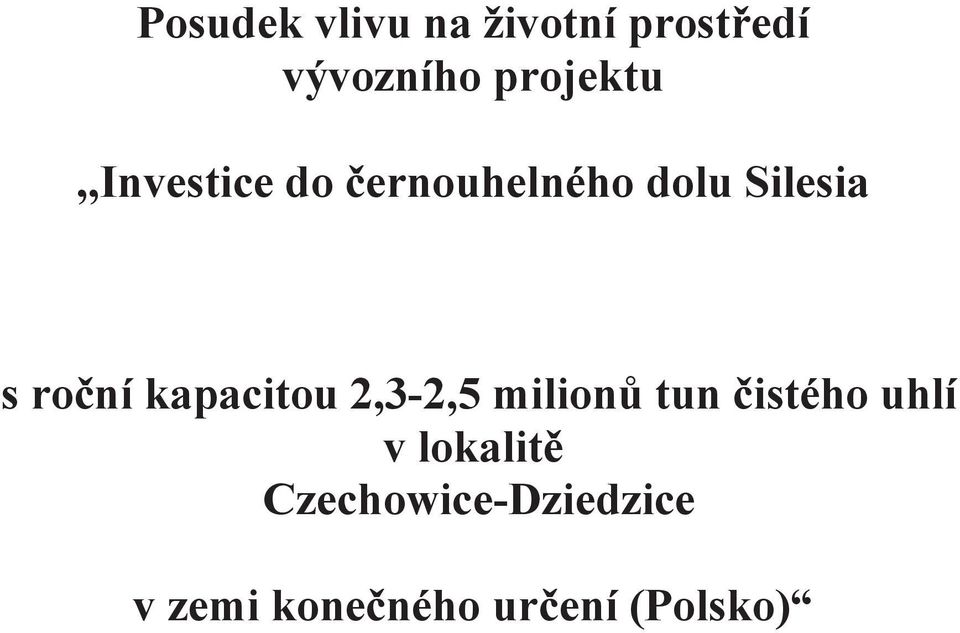 Posudek vlivu na životní prostředí vývozního projektu

„Investice do černouhelného dolu Silesia

s roční kapacitou 2,3-2,5 milionů tun čistého uhlí v lokalitě Czechowice-Dziedzice

v zemi konečného určení (Polsko)“